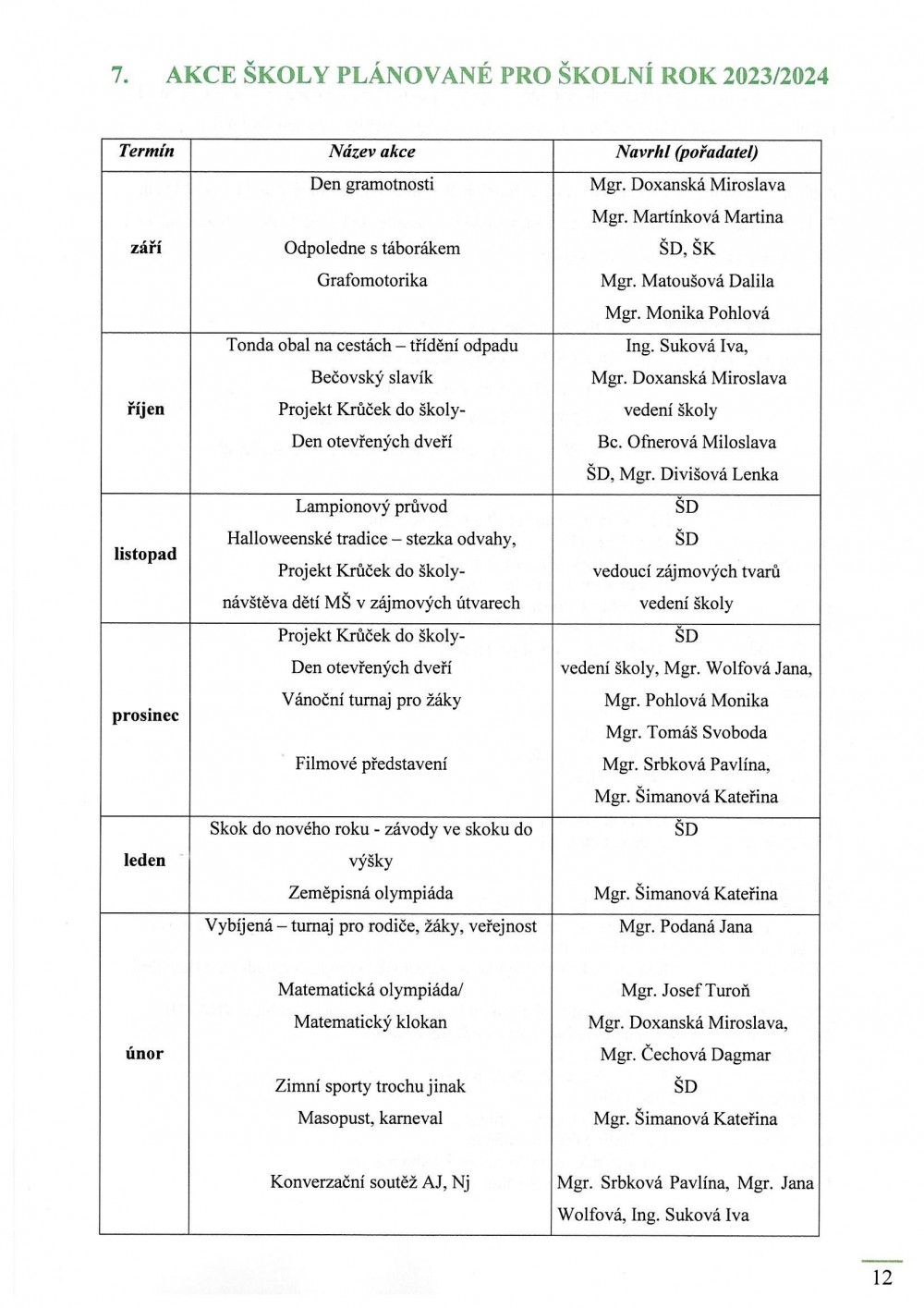 7. AKCE ŠKOLY PLÁNOVANÉ PRO ŠKOLNÍ ROK 2023/2024

| Termín | Název akce | Navrhl (pořadatel) |
|---|---|---|
| září | Den gramotnosti<br><br>Odpoledne s táborákem<br>Grafomotorika | Mgr. Doxanská Miroslava<br>Mgr. Martínková Martina<br>ŠD, ŠK<br>Mgr. Matoušová Dalila<br>Mgr. Monika Pohlová |
| říjen | Tonda obal na cestách – třídění odpadu<br>Bečovský slavík<br>Projekt Krůček do školy-<br>Den otevřených dveří | Ing. Suková Iva,<br>Mgr. Doxanská Miroslava<br>vedení školy<br>Bc. Ofnerová Miloslava<br>ŠD, Mgr. Divišová Lenka |
| listopad | Lampionový průvod<br>Halloweenské tradice – stezka odvahy,<br>Projekt Krůček do školy-<br>návštěva dětí MŠ v zájmových útvarech | ŠD<br>ŠD<br>vedoucí zájmových tvarů<br>vedení školy |
| prosinec | Projekt Krůček do školy-<br>Den otevřených dveří<br>Vánoční turnaj pro žáky<br><br>Filmové představení | ŠD<br>vedení školy, Mgr. Wolfová Jana,<br>Mgr. Pohlová Monika<br>Mgr. Tomáš Svoboda<br>Mgr. Srbková Pavlína,<br>Mgr. Šimanová Kateřina |
| leden | Skok do nového roku - závody ve skoku do výšky<br>Zeměpisná olympiáda | ŠD<br><br>Mgr. Šimanová Kateřina |
| únor | Vybíjená – turnaj pro rodiče, žáky, veřejnost<br><br>Matematická olympiáda/<br>Matematický klokan<br><br>Zimní sporty trochu jinak<br>Masopust, karneval<br><br>Konverzační soutěž AJ, Nj | Mgr. Podaná Jana<br><br>Mgr. Josef Turoň<br>Mgr. Doxanská Miroslava,<br>Mgr. Čechová Dagmar<br>ŠD<br>Mgr. Šimanová Kateřina<br><br>Mgr. Srbková Pavlína, Mgr. Jana Wolfová, Ing. Suková Iva |

12